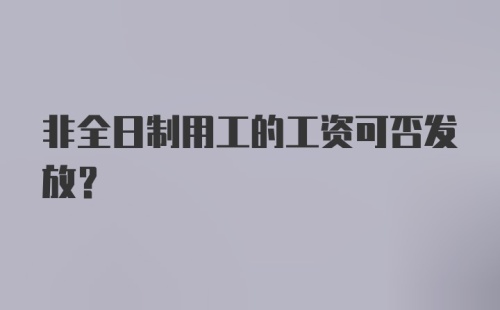 非全日制用工的工资可否发放？